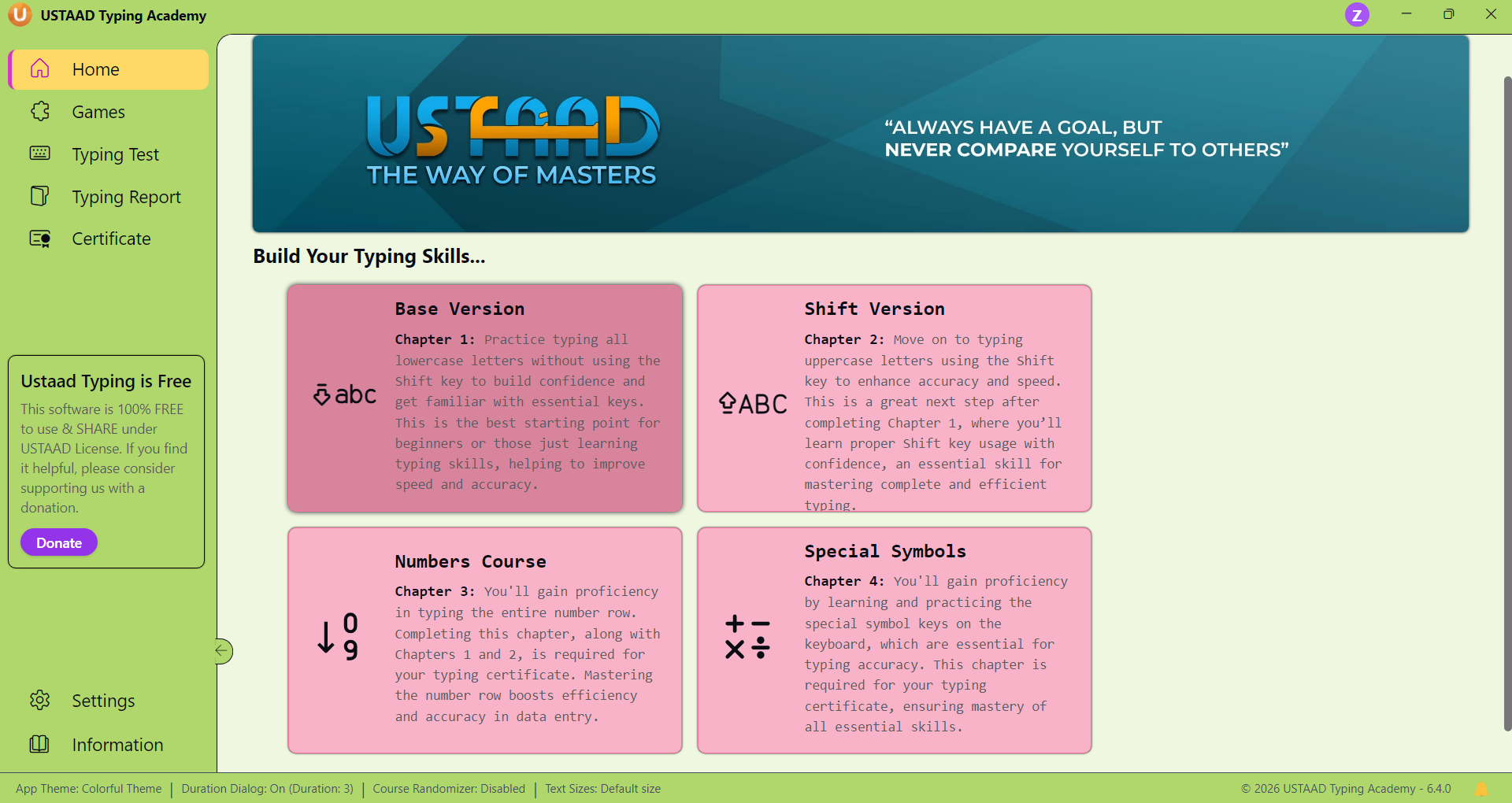 USTAAD Typing Academy

Z

Home

Games

Typing Test

Typing Report

Certificate

Ustaad Typing is Free

This software is 100% FREE to use & SHARE under USTAAD License. If you find it helpful, please consider supporting us with a donation.

Donate

Settings

Information

USTAAD
THE WAY OF MASTERS

“ALWAYS HAVE A GOAL, BUT NEVER COMPARE YOURSELF TO OTHERS”

Build Your Typing Skills...

abc

Base Version

Chapter 1: Practice typing all lowercase letters without using the Shift key to build confidence and get familiar with essential keys. This is the best starting point for beginners or those just learning typing skills, helping to improve speed and accuracy.

ABC

Shift Version

Chapter 2: Move on to typing uppercase letters using the Shift key to enhance accuracy and speed. This is a great next step after completing Chapter 1, where you’ll learn proper Shift key usage with confidence, an essential skill for mastering complete and efficient typing.

0 9

Numbers Course

Chapter 3: You'll gain proficiency in typing the entire number row. Completing this chapter, along with Chapters 1 and 2, is required for your typing certificate. Mastering the number row boosts efficiency and accuracy in data entry.

Special Symbols

Chapter 4: You'll gain proficiency by learning and practicing the special symbol keys on the keyboard, which are essential for typing accuracy. This chapter is required for your typing certificate, ensuring mastery of all essential skills.

App Theme: Colorful Theme | Duration Dialog: On (Duration: 3) | Course Randomizer: Disabled | Text Sizes: Default size

© 2026 USTAAD Typing Academy - 6.4.0